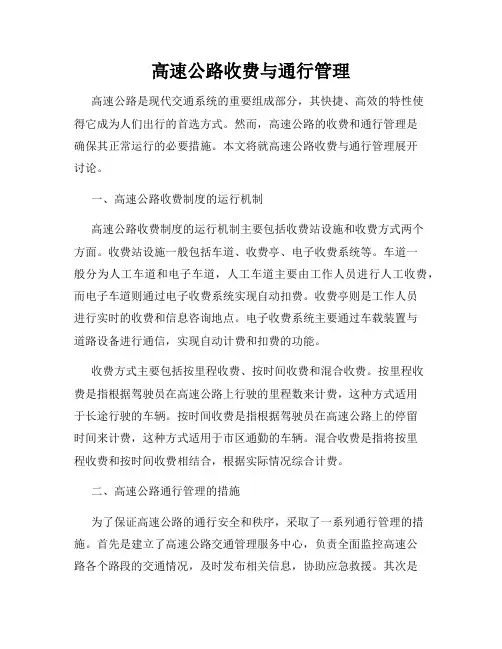 高速公路收费与通行管理

高速公路是现代交通系统的重要组成部分，其快捷、高效的特性使得它成为人们出行的首选方式。然而，高速公路的收费和通行管理是确保其正常运行的必要措施。本文将就高速公路收费与通行管理展开讨论。

一、高速公路收费制度的运行机制

高速公路收费制度的运行机制主要包括收费站设施和收费方式两个方面。收费站设施一般包括车道、收费亭、电子收费系统等。车道一般分为人工车道和电子车道，人工车道主要由工作人员进行人工收费，而电子车道则通过电子收费系统实现自动扣费。收费亭则是工作人员进行实时的收费和信息咨询地点。电子收费系统主要通过车载装置与道路设备进行通信，实现自动计费和扣费的功能。

收费方式主要包括按里程收费、按时间收费和混合收费。按里程收费是指根据驾驶员在高速公路上行驶的里程数来计费，这种方式适用于长途行驶的车辆。按时间收费是指根据驾驶员在高速公路上的停留时间来计费，这种方式适用于市区通勤的车辆。混合收费是指将按里程收费和按时间收费相结合，根据实际情况综合计费。

二、高速公路通行管理的措施

为了保证高速公路的通行安全和秩序，采取了一系列通行管理的措施。首先是建立了高速公路交通管理服务中心，负责全面监控高速公路各个路段的交通情况，及时发布相关信息，协助应急救援。其次是